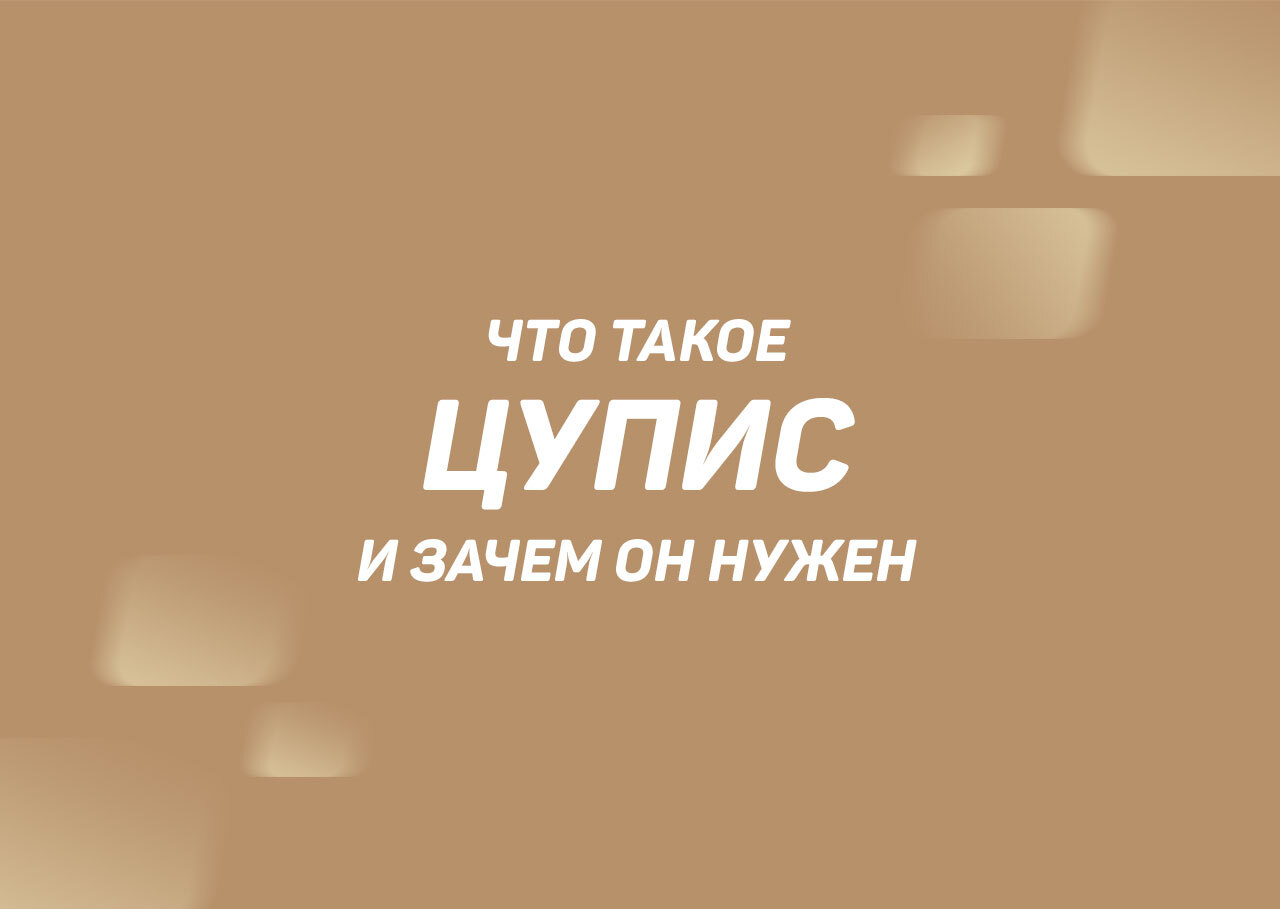 ЧТО ТАКОЕ
ЦУПИС
И ЗАЧЕМ ОН НУЖЕН